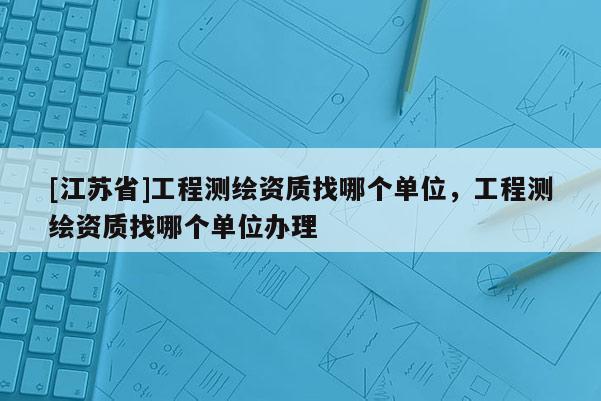 [江苏省]工程测绘资质找哪个单位，工程测绘资质找哪个单位办理